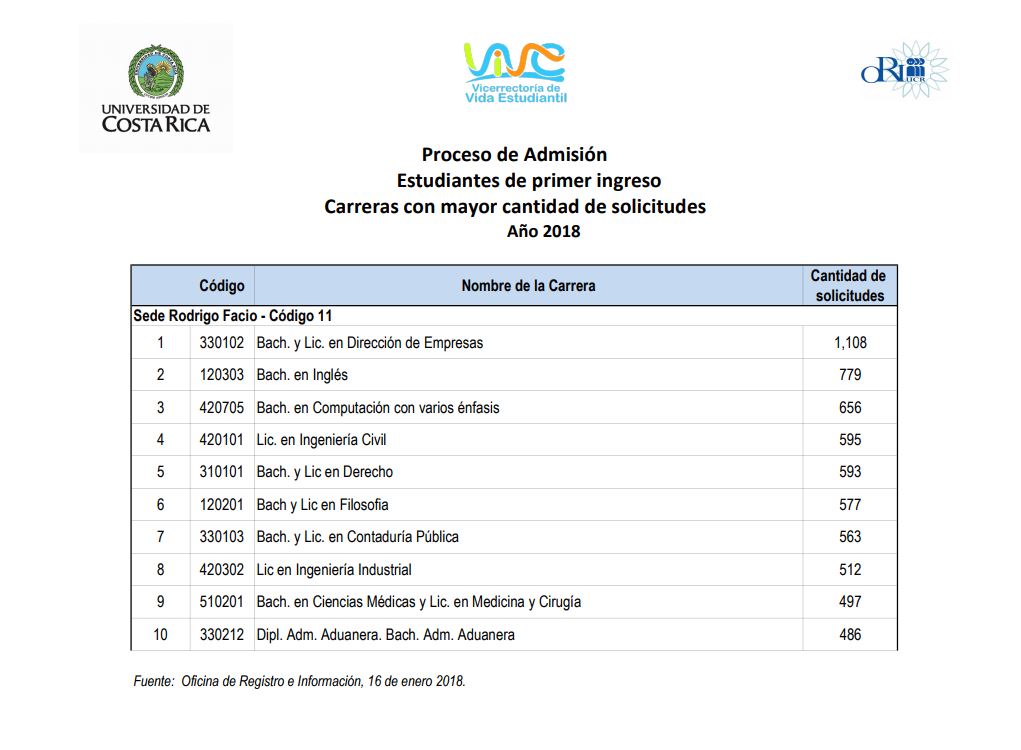 UNIVERSIDAD DE COSTA RICA

ViVE
Vicerrectoría de Vida Estudiantil

ORI UCR

Proceso de Admisión
Estudiantes de primer ingreso
Carreras con mayor cantidad de solicitudes
Año 2018

| | Código | Nombre de la Carrera | Cantidad de solicitudes |
|---|---|---|---|
| Sede Rodrigo Facio - Código 11 | | | |
| 1 | 330102 | Bach. y Lic. en Dirección de Empresas | 1,108 |
| 2 | 120303 | Bach. en Inglés | 779 |
| 3 | 420705 | Bach. en Computación con varios énfasis | 656 |
| 4 | 420101 | Lic. en Ingeniería Civil | 595 |
| 5 | 310101 | Bach. y Lic en Derecho | 593 |
| 6 | 120201 | Bach y Lic en Filosofia | 577 |
| 7 | 330103 | Bach. y Lic. en Contaduría Pública | 563 |
| 8 | 420302 | Lic en Ingeniería Industrial | 512 |
| 9 | 510201 | Bach. en Ciencias Médicas y Lic. en Medicina y Cirugía | 497 |
| 10 | 330212 | Dipl. Adm. Aduanera. Bach. Adm. Aduanera | 486 |

Fuente: Oficina de Registro e Información, 16 de enero 2018.